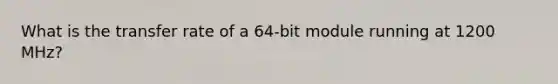 What is the transfer rate of a 64-bit module running at 1200 MHz?